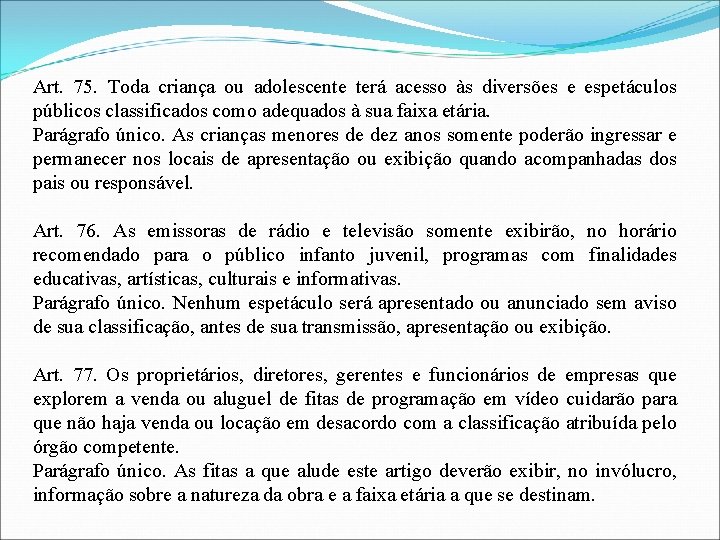 Art. 75. Toda criança ou adolescente terá acesso às diversões e espetáculos públicos classificados como adequados à sua faixa etária.
Parágrafo único. As crianças menores de dez anos somente poderão ingressar e permanecer nos locais de apresentação ou exibição quando acompanhadas dos pais ou responsável.

Art. 76. As emissoras de rádio e televisão somente exibirão, no horário recomendado para o público infanto juvenil, programas com finalidades educativas, artísticas, culturais e informativas.
Parágrafo único. Nenhum espetáculo será apresentado ou anunciado sem aviso de sua classificação, antes de sua transmissão, apresentação ou exibição.

Art. 77. Os proprietários, diretores, gerentes e funcionários de empresas que explorem a venda ou aluguel de fitas de programação em vídeo cuidarão para que não haja venda ou locação em desacordo com a classificação atribuída pelo órgão competente.
Parágrafo único. As fitas a que alude este artigo deverão exibir, no invólucro, informação sobre a natureza da obra e a faixa etária a que se destinam.